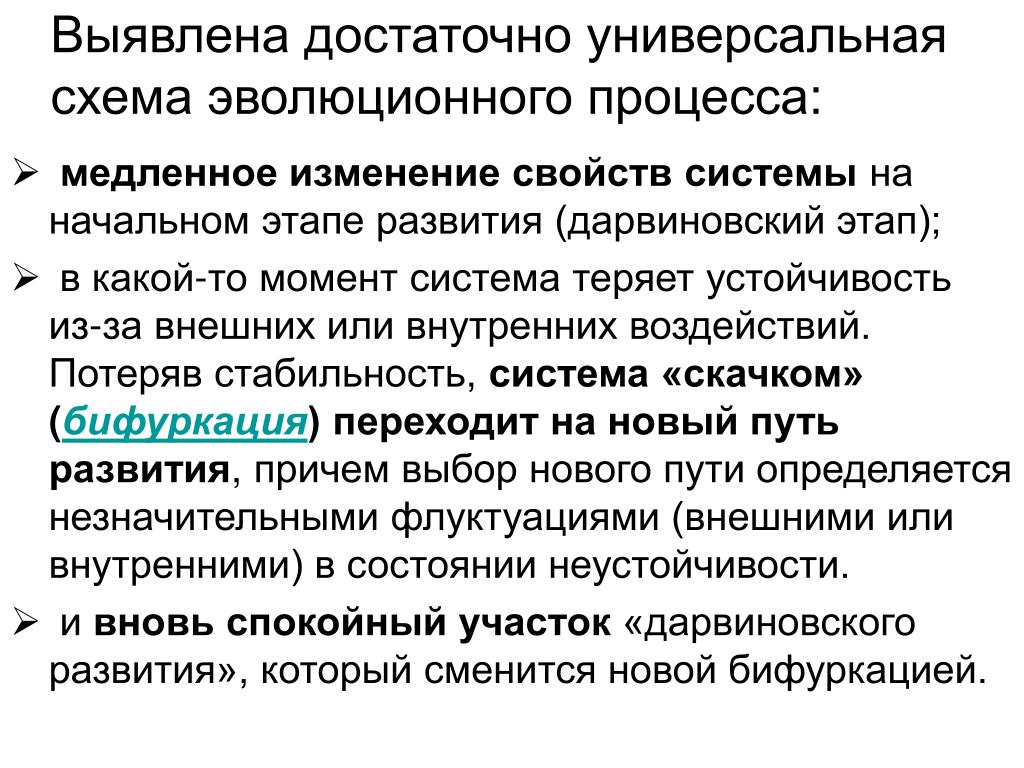 Выявлена достаточно универсальная схема эволюционного процесса:

➢ медленное изменение свойств системы на начальном этапе развития (дарвиновский этап);

➢ в какой-то момент система теряет устойчивость из-за внешних или внутренних воздействий. Потеряв стабильность, система «скачком» (бифуркация) переходит на новый путь развития, причем выбор нового пути определяется незначительными флуктуациями (внешними или внутренними) в состоянии неустойчивости.

➢ и вновь спокойный участок «дарвиновского развития», который сменится новой бифуркацией.